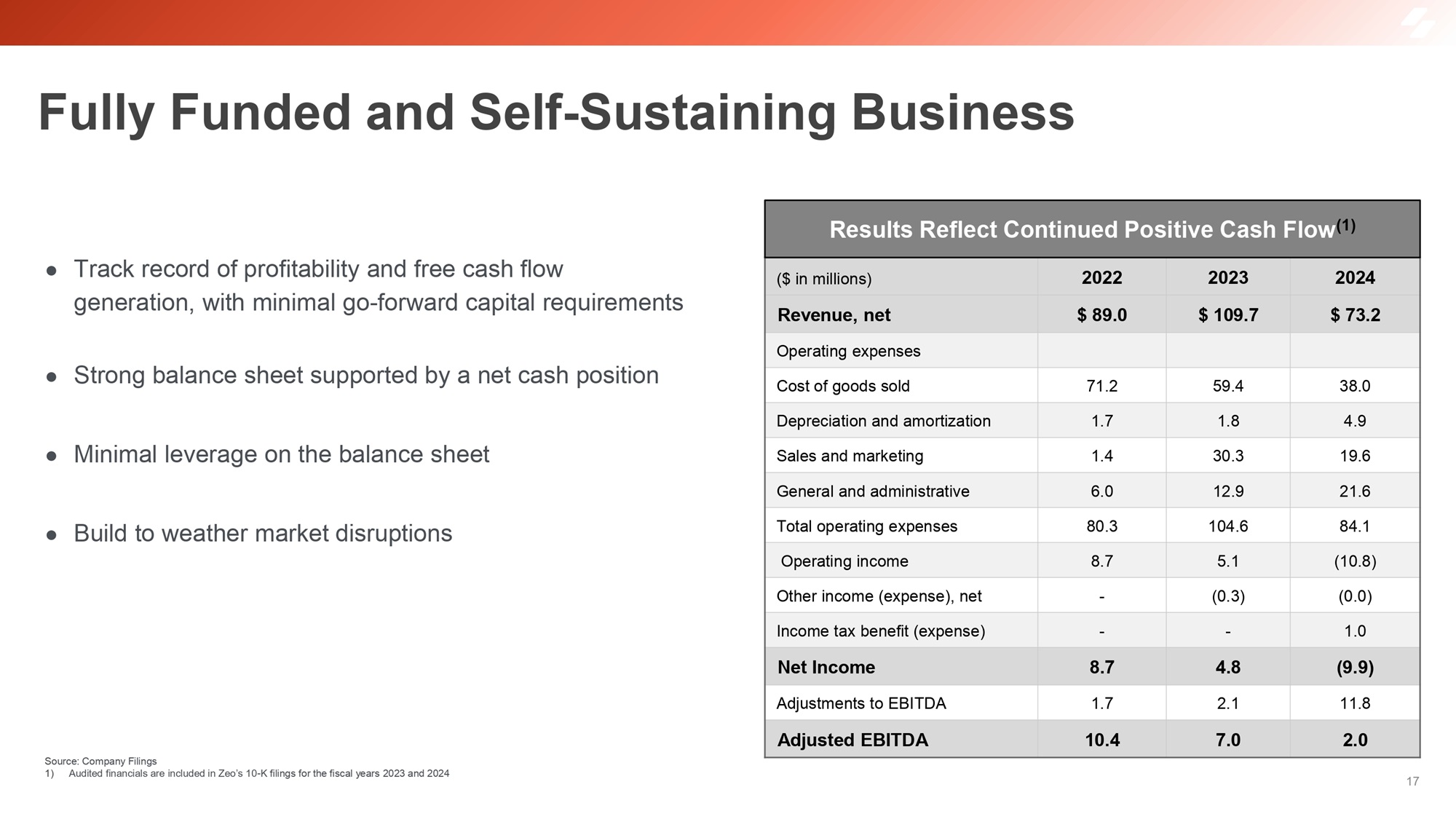 Fully Funded and Self-Sustaining Business

● Track record of profitability and free cash flow generation, with minimal go-forward capital requirements

● Strong balance sheet supported by a net cash position

● Minimal leverage on the balance sheet

● Build to weather market disruptions

Results Reflect Continued Positive Cash Flow$^{(1)}$

| ($ in millions) | 2022 | 2023 | 2024 |
|---|---|---|---|
| Revenue, net | $ 89.0 | $ 109.7 | $ 73.2 |
| Operating expenses | | | |
| Cost of goods sold | 71.2 | 59.4 | 38.0 |
| Depreciation and amortization | 1.7 | 1.8 | 4.9 |
| Sales and marketing | 1.4 | 30.3 | 19.6 |
| General and administrative | 6.0 | 12.9 | 21.6 |
| Total operating expenses | 80.3 | 104.6 | 84.1 |
| Operating income | 8.7 | 5.1 | (10.8) |
| Other income (expense), net | - | (0.3) | (0.0) |
| Income tax benefit (expense) | - | - | 1.0 |
| Net Income | 8.7 | 4.8 | (9.9) |
| Adjustments to EBITDA | 1.7 | 2.1 | 11.8 |
| Adjusted EBITDA | 10.4 | 7.0 | 2.0 |

Source: Company Filings
1) Audited financials are included in Zeo's 10-K filings for the fiscal years 2023 and 2024

17